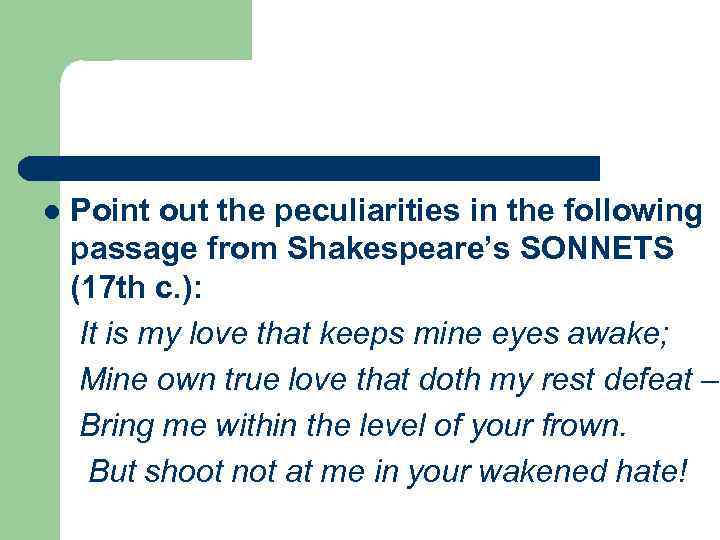 • Point out the peculiarities in the following passage from Shakespeare's SONNETS (17th c.):

It is my love that keeps mine eyes awake;
Mine own true love that doth my rest defeat –
Bring me within the level of your frown.
But shoot not at me in your wakened hate!